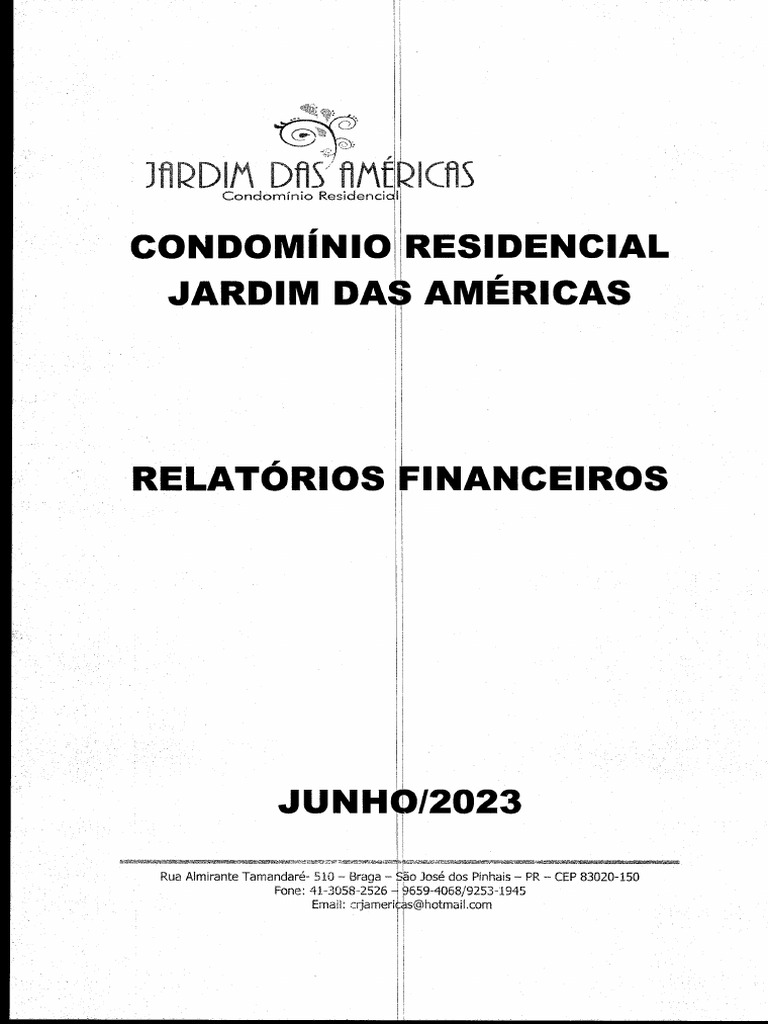 JARDIM DAS AMÉRICAS
Condomínio Residencial

CONDOMÍNIO RESIDENCIAL JARDIM DAS AMÉRICAS

RELATÓRIOS FINANCEIROS

JUNHO/2023

Rua Almirante Tamandaré- 510 – Braga – São José dos Pinhais – PR – CEP 83020-150
Fone: 41-3058-2526 – 9659-4068/9253-1945
Email: crjamericas@hotmail.com